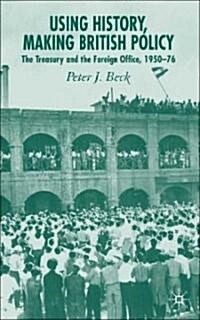 USING HISTORY,
MAKING BRITISH POLICY

The Treasury and the Foreign Office, 1950–76

Peter J. Beck